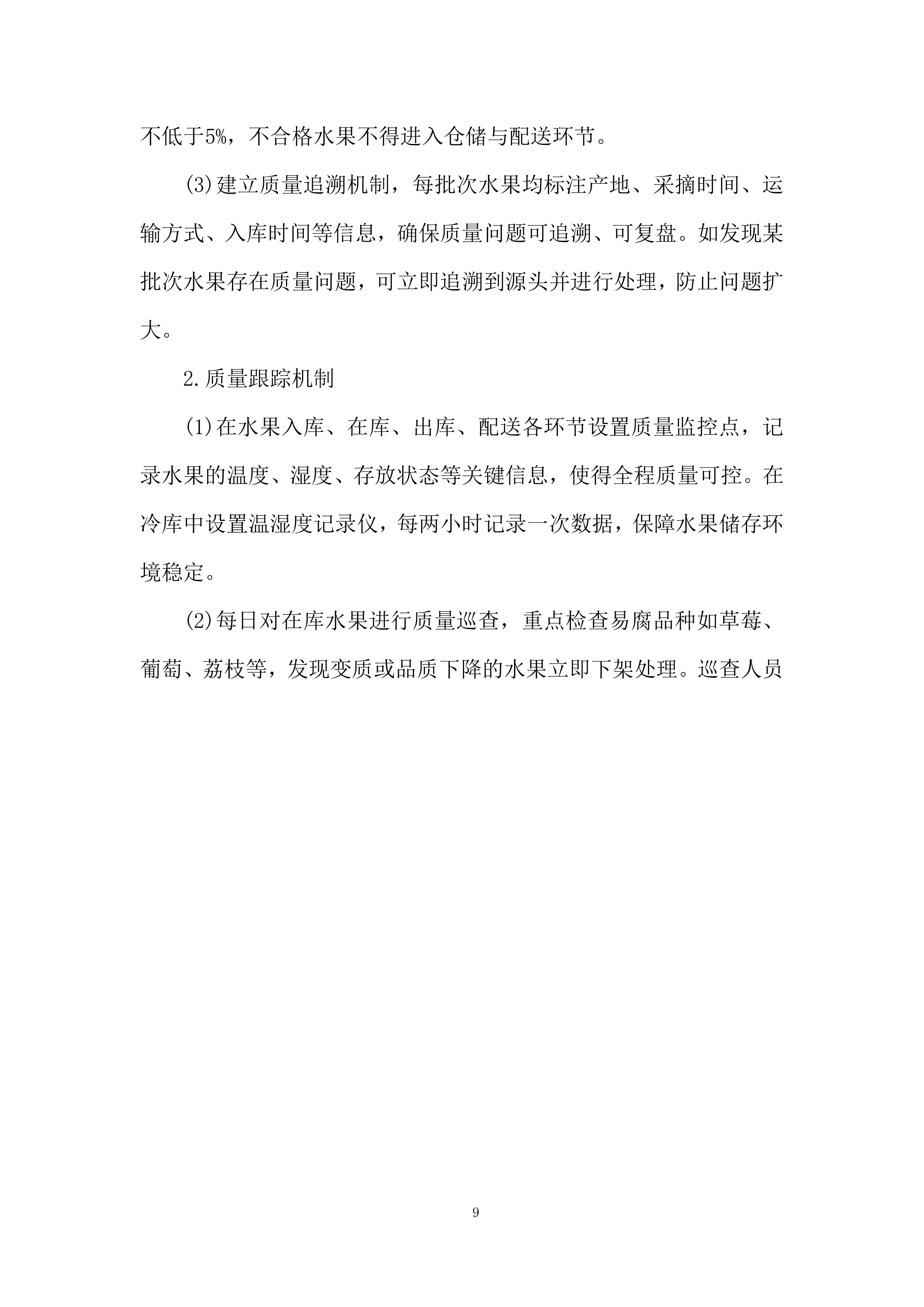 不低于5%，不合格水果不得进入仓储与配送环节。

(3)建立质量追溯机制，每批次水果均标注产地、采摘时间、运输方式、入库时间等信息，确保质量问题可追溯、可复盘。如发现某批次水果存在质量问题，可立即追溯到源头并进行处理，防止问题扩大。

2.质量跟踪机制

(1)在水果入库、在库、出库、配送各环节设置质量监控点，记录水果的温度、湿度、存放状态等关键信息，使得全程质量可控。在冷库中设置温湿度记录仪，每两小时记录一次数据，保障水果储存环境稳定。

(2)每日对在库水果进行质量巡查，重点检查易腐品种如草莓、葡萄、荔枝等，发现变质或品质下降的水果立即下架处理。巡查人员

9